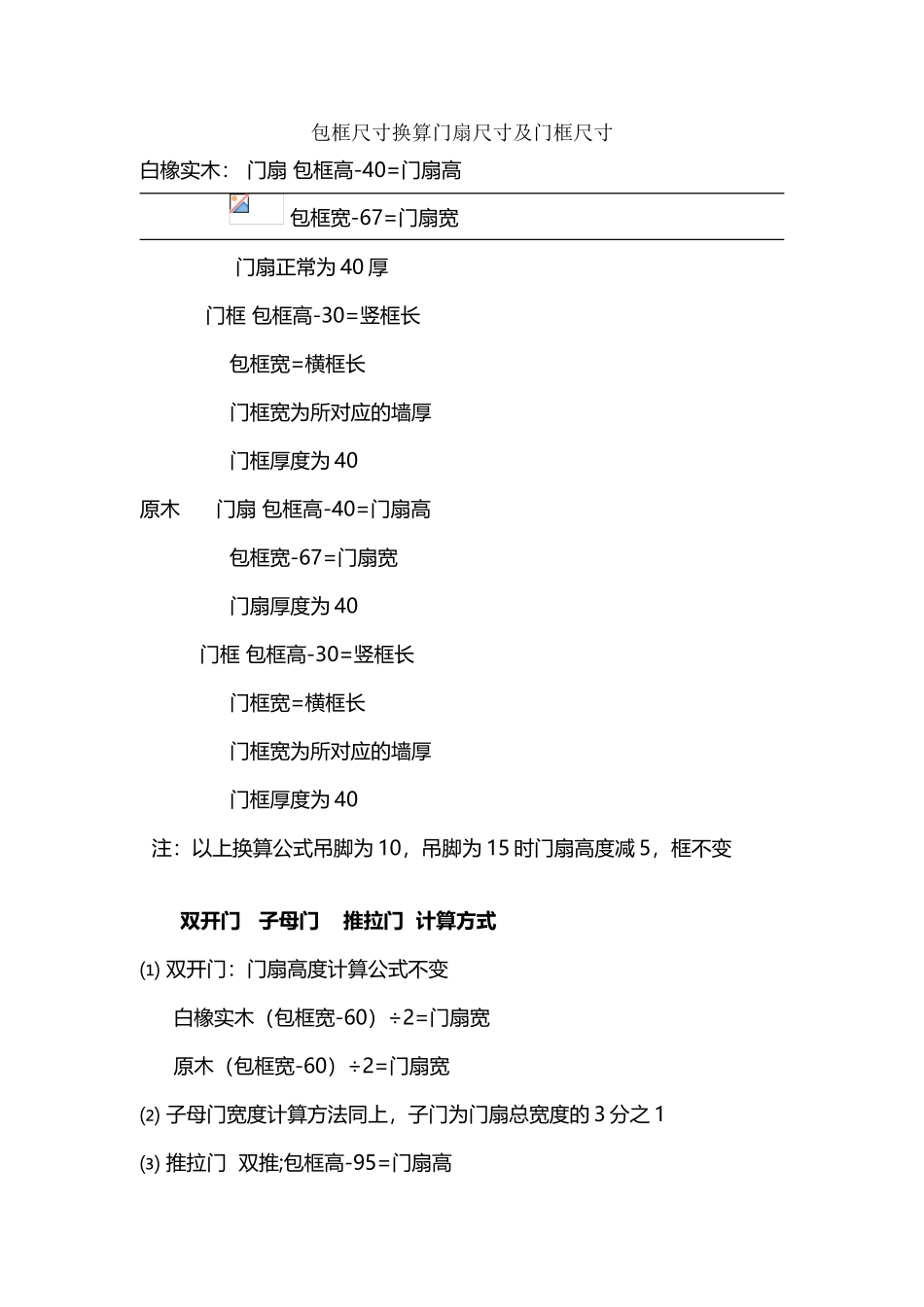 包框尺寸换算门扇尺寸及门框尺寸

白橡实木： 门扇 包框高-40=门扇高

包框宽-67=门扇宽

门扇正常为 40 厚

门框 包框高-30=竖框长

包框宽=横框长

门框宽为所对应的墙厚

门框厚度为 40

原木 门扇 包框高-40=门扇高

包框宽-67=门扇宽

门扇厚度为 40

门框 包框高-30=竖框长

门框宽=横框长

门框宽为所对应的墙厚

门框厚度为 40

注：以上换算公式吊脚为 10，吊脚为 15 时门扇高度减 5，框不变

双开门 子母门 推拉门 计算方式

⑴ 双开门：门扇高度计算公式不变

白橡实木（包框宽-60）÷2=门扇宽

原木（包框宽-60）÷2=门扇宽

⑵ 子母门宽度计算方法同上，子门为门扇总宽度的 3 分之 1

⑶ 推拉门 双推;包框高-95=门扇高